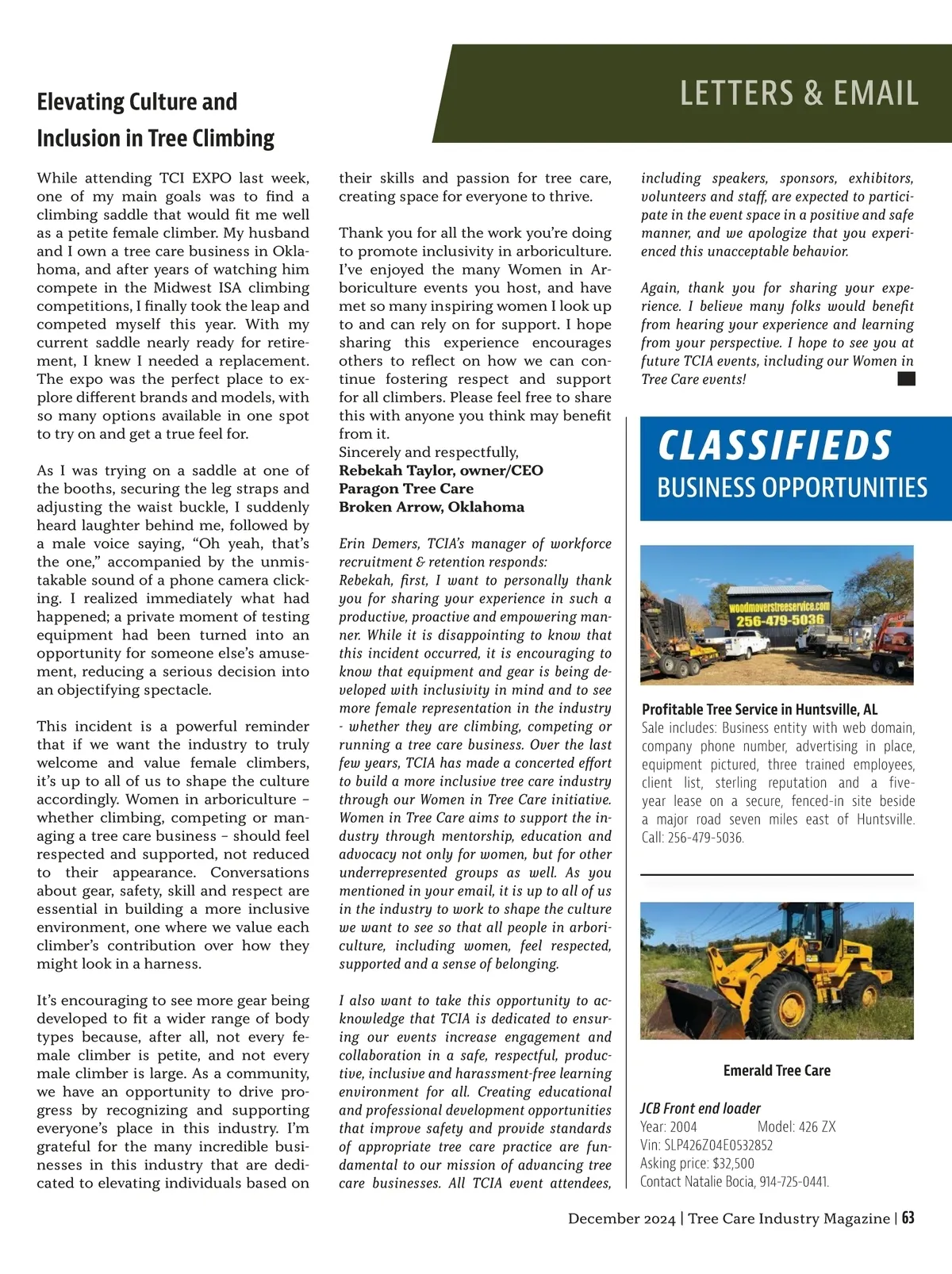 LETTERS & EMAIL

Elevating Culture and Inclusion in Tree Climbing

While attending TCI EXPO last week, one of my main goals was to find a climbing saddle that would fit me well as a petite female climber. My husband and I own a tree care business in Oklahoma, and after years of watching him compete in the Midwest ISA climbing competitions, I finally took the leap and competed myself this year. With my current saddle nearly ready for retirement, I knew I needed a replacement. The expo was the perfect place to explore different brands and models, with so many options available in one spot to try on and get a true feel for.

As I was trying on a saddle at one of the booths, securing the leg straps and adjusting the waist buckle, I suddenly heard laughter behind me, followed by a male voice saying, “Oh yeah, that’s the one,” accompanied by the unmistakable sound of a phone camera clicking. I realized immediately what had happened; a private moment of testing equipment had been turned into an opportunity for someone else’s amusement, reducing a serious decision into an objectifying spectacle.

This incident is a powerful reminder that if we want the industry to truly welcome and value female climbers, it’s up to all of us to shape the culture accordingly. Women in arboriculture – whether climbing, competing or managing a tree care business – should feel respected and supported, not reduced to their appearance. Conversations about gear, safety, skill and respect are essential in building a more inclusive environment, one where we value each climber’s contribution over how they might look in a harness.

It’s encouraging to see more gear being developed to fit a wider range of body types because, after all, not every female climber is petite, and not every male climber is large. As a community, we have an opportunity to drive progress by recognizing and supporting everyone’s place in this industry. I’m grateful for the many incredible businesses in this industry that are dedicated to elevating individuals based on their skills and passion for tree care, creating space for everyone to thrive.

Thank you for all the work you’re doing to promote inclusivity in arboriculture. I’ve enjoyed the many Women in Arboriculture events you host, and have met so many inspiring women I look up to and can rely on for support. I hope sharing this experience encourages others to reflect on how we can continue fostering respect and support for all climbers. Please feel free to share this with anyone you think may benefit from it.
Sincerely and respectfully,
Rebekah Taylor, owner/CEO
Paragon Tree Care
Broken Arrow, Oklahoma

Erin Demers, TCIA’s manager of workforce recruitment & retention responds:
Rebekah, first, I want to personally thank you for sharing your experience in such a productive, proactive and empowering manner. While it is disappointing to know that this incident occurred, it is encouraging to know that equipment and gear is being developed with inclusivity in mind and to see more female representation in the industry - whether they are climbing, competing or running a tree care business. Over the last few years, TCIA has made a concerted effort to build a more inclusive tree care industry through our Women in Tree Care initiative. Women in Tree Care aims to support the industry through mentorship, education and advocacy not only for women, but for other underrepresented groups as well. As you mentioned in your email, it is up to all of us in the industry to work to shape the culture we want to see so that all people in arboriculture, including women, feel respected, supported and a sense of belonging.

I also want to take this opportunity to acknowledge that TCIA is dedicated to ensuring our events increase engagement and collaboration in a safe, respectful, productive, inclusive and harassment-free learning environment for all. Creating educational and professional development opportunities that improve safety and provide standards of appropriate tree care practice are fundamental to our mission of advancing tree care businesses. All TCIA event attendees, including speakers, sponsors, exhibitors, volunteers and staff, are expected to participate in the event space in a positive and safe manner, and we apologize that you experienced this unacceptable behavior.

Again, thank you for sharing your experience. I believe many folks would benefit from hearing your experience and learning from your perspective. I hope to see you at future TCIA events, including our Women in Tree Care events!

CLASSIFIEDS
BUSINESS OPPORTUNITIES

woodmoverstreeservice.com
256-479-5036

Profitable Tree Service in Huntsville, AL
Sale includes: Business entity with web domain, company phone number, advertising in place, equipment pictured, three trained employees, client list, sterling reputation and a five-year lease on a secure, fenced-in site beside a major road seven miles east of Huntsville. Call: 256-479-5036.

Emerald Tree Care

JCB Front end loader
Year: 2004 Model: 426 ZX
Vin: SLP426Z04E0532852
Asking price: $32,500
Contact Natalie Bocia, 914-725-0441.

December 2024 | Tree Care Industry Magazine | 63